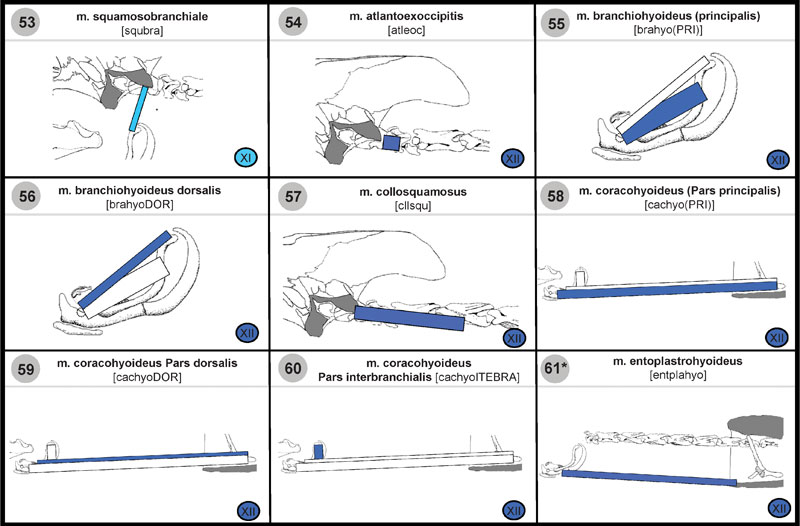 53
m. squamosobranchiale
[squbra]
XI

54
m. atlantoexoccipitis
[atleoc]
XII

55
m. branchiohyoideus (principalis)
[brahyo(PRI)]
XII

56
m. branchiohyoideus dorsalis
[brahyoDOR]
XII

57
m. collosquamosus
[cllsqu]
XII

58
m. coracohyoideus (Pars principalis)
[cachyo(PRI)]
XII

59
m. coracohyoideus Pars dorsalis
[cachyoDOR]
XII

60
m. coracohyoideus
Pars interbranchialis [cachyoITEBRA]
XII

61*
m. entoplastrohyoideus
[entplahyo]
XII